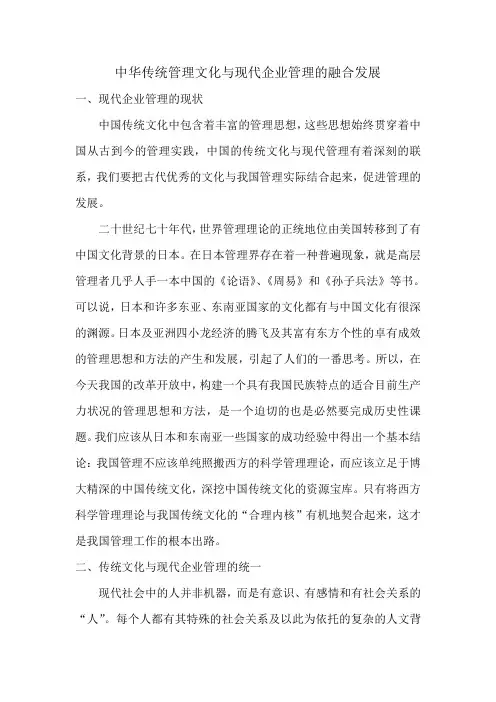 中华传统管理文化与现代企业管理的融合发展

一、现代企业管理的现状

中国传统文化中包含着丰富的管理思想，这些思想始终贯穿着中国从古到今的管理实践，中国的传统文化与现代管理有着深刻的联系，我们要把古代优秀的文化与我国管理实际结合起来，促进管理的发展。

二十世纪七十年代，世界管理理论的正统地位由美国转移到了有中国文化背景的日本。在日本管理界存在着一种普遍现象，就是高层管理者几乎人手一本中国的《论语》、《周易》和《孙子兵法》等书。可以说，日本和许多东亚、东南亚国家的文化都有与中国文化有很深的渊源。日本及亚洲四小龙经济的腾飞及其富有东方个性的卓有成效的管理思想和方法的产生和发展，引起了人们的一番思考。所以，在今天我国的改革开放中，构建一个具有我国民族特点的适合目前生产力状况的管理思想和方法，是一个迫切的也是必然要完成历史性课题。我们应该从日本和东南亚一些国家的成功经验中得出一个基本结论：我国管理不应该单纯照搬西方的科学管理理论，而应该立足于博大精深的中国传统文化，深挖中国传统文化的资源宝库。只有将西方科学管理理论与我国传统文化的“合理内核”有机地契合起来，这才是我国管理工作的根本出路。

二、传统文化与现代企业管理的统一

现代社会中的人并非机器，而是有意识、有感情和有社会关系的“人”。每个人都有其特殊的社会关系及以此为依托的复杂的人文背